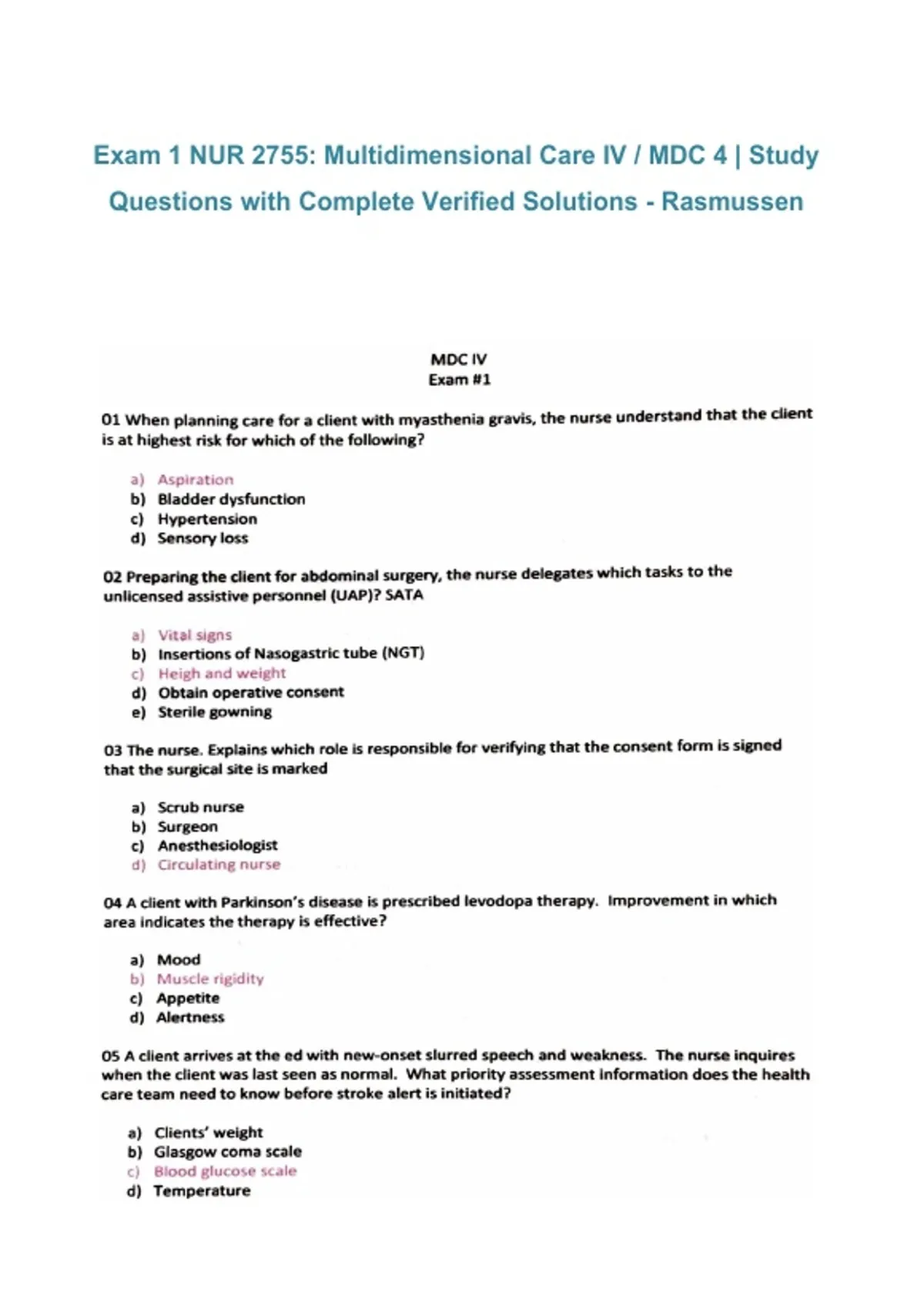 Exam 1 NUR 2755: Multidimensional Care IV / MDC 4 | Study Questions with Complete Verified Solutions - Rasmussen

MDC IV
Exam #1

01 When planning care for a client with myasthenia gravis, the nurse understand that the client is at highest risk for which of the following?

a) Aspiration
b) Bladder dysfunction
c) Hypertension
d) Sensory loss

02 Preparing the client for abdominal surgery, the nurse delegates which tasks to the unlicensed assistive personnel (UAP)? SATA

a) Vital signs
b) Insertions of Nasogastric tube (NGT)
c) Heigh and weight
d) Obtain operative consent
e) Sterile gowning

03 The nurse. Explains which role is responsible for verifying that the consent form is signed that the surgical site is marked

a) Scrub nurse
b) Surgeon
c) Anesthesiologist
d) Circulating nurse

04 A client with Parkinson's disease is prescribed levodopa therapy. Improvement in which area indicates the therapy is effective?

a) Mood
b) Muscle rigidity
c) Appetite
d) Alertness

05 A client arrives at the ed with new-onset slurred speech and weakness. The nurse inquires when the client was last seen as normal. What priority assessment information does the health care team need to know before stroke alert is initiated?

a) Clients' weight
b) Glasgow coma scale
c) Blood glucose scale
d) Temperature